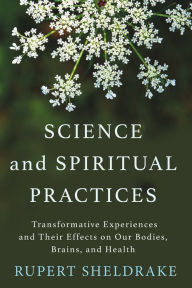 SCIENCE
and SPIRITUAL
PRACTICES

Transformative Experiences and Their Effects on Our Bodies, Brains, and Health

RUPERT SHELDRAKE